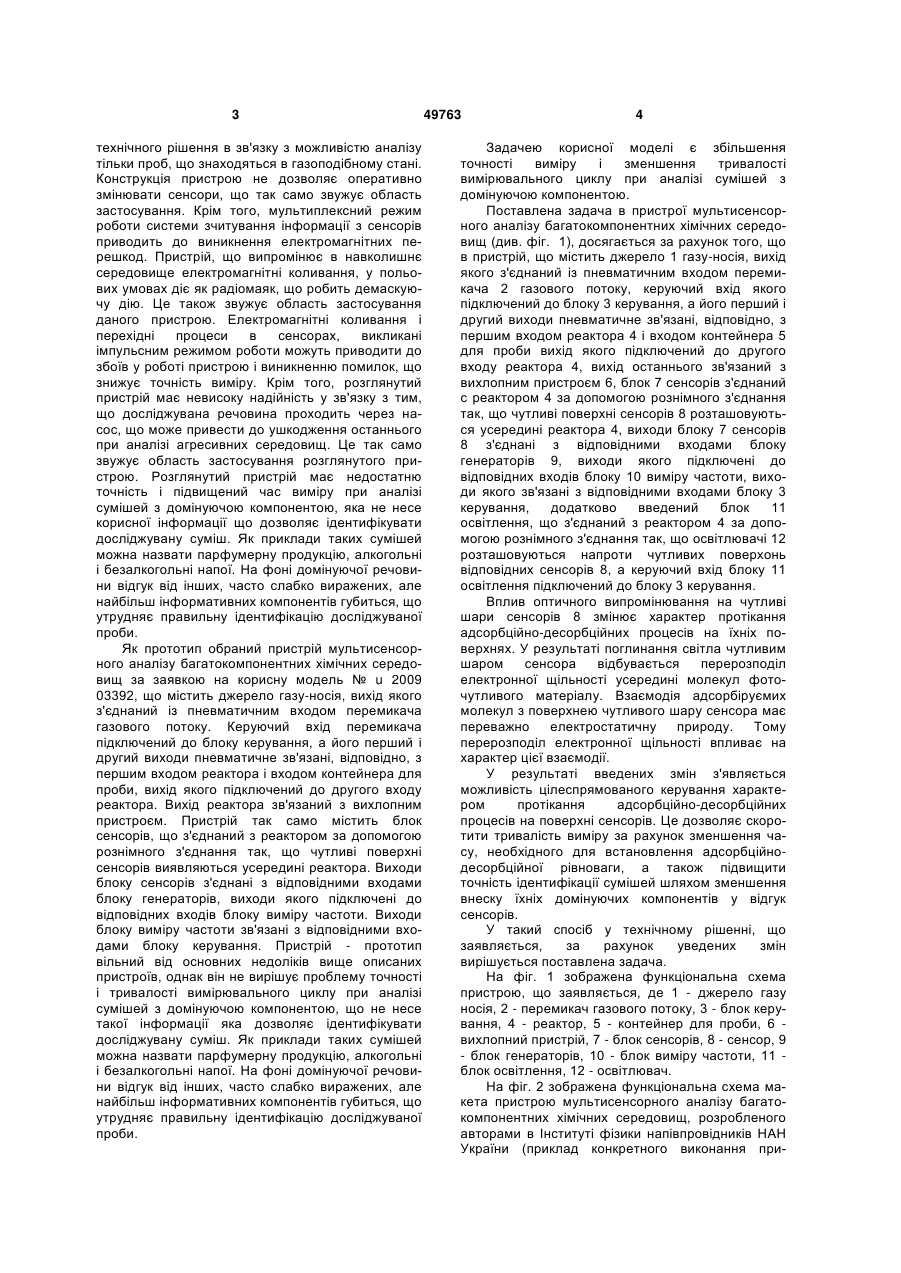 3 49763 4

технічного рішення в зв'язку з можливістю аналізу тільки проб, що знаходяться в газоподібному стані. Конструкція пристрою не дозволяє оперативно змінювати сенсори, що так само звужує область застосування. Крім того, мультиплексний режим роботи системи зчитування інформації з сенсорів приводить до виникнення електромагнітних перешкод. Пристрій, що випромінює в навколишнє середовище електромагнітні коливання, у польових умовах діє як радіомаяк, що робить демаскуючу дію. Це також звужує область застосування даного пристрою. Електромагнітні коливання і перехідні процеси в сенсорах, викликані імпульсним режимом роботи можуть приводити до збоїв у роботі пристрою і виникненню помилок, що знижує точність виміру. Крім того, розглянутий пристрій має невисоку надійність у зв'язку з тим, що досліджувана речовина проходить через насос, що може привести до ушкодження останнього при аналізі агресивних середовищ. Це так само звужує область застосування розглянутого пристрою. Розглянутий пристрій має недостатню точність і підвищений час виміру при аналізі сумішей з домінуючою компонентою, яка не несе корисної інформації що дозволяє ідентифікувати досліджувану суміш. Як приклади таких сумішей можна назвати парфумерну продукцію, алкогольні і безалкогольні напої. На фоні домінуючої речовини відгук від інших, часто слабко виражених, але найбільш інформативних компонентів губиться, що утрудняє правильну ідентифікацію досліджуваної проби.

Як прототип обраний пристрій мультисенсорного аналізу багатокомпонентних хімічних середовищ за заявкою на корисну модель № u 2009 03392, що містить джерело газу-носія, вихід якого з'єднаний із пневматичним входом перемикача газового потоку. Керуючий вхід перемикача підключений до блоку керування, а його перший і другий виходи пневматичне зв'язані, відповідно, з першим входом реактора і входом контейнера для проби, вихід якого підключений до другого входу реактора. Вихід реактора зв'язаний з вихлопним пристроєм. Пристрій так само містить блок сенсорів, що з'єднаний з реактором за допомогою рознімного з'єднання так, що чутливі поверхні сенсорів виявляються усередині реактора. Виходи блоку сенсорів з'єднані з відповідними входами блоку генераторів, виходи якого підключені до відповідних входів блоку виміру частоти. Виходи блоку виміру частоти зв'язані з відповідними входами блоку керування. Пристрій - прототип вільний від основних недоліків вище описаних пристроїв, однак він не вирішує проблему точності і тривалості вимірювального циклу при аналізі сумішей з домінуючою компонентою, що не несе такої інформації яка дозволяє ідентифікувати досліджувану суміш. Як приклади таких сумішей можна назвати парфумерну продукцію, алкогольні і безалкогольні напої. На фоні домінуючої речовини відгук від інших, часто слабко виражених, але найбільш інформативних компонентів губиться, що утрудняє правильну ідентифікацію досліджуваної проби.

Задачею корисної моделі є збільшення точності виміру і зменшення тривалості вимірювального циклу при аналізі сумішей з домінуючою компонентою.

Поставлена задача в пристрої мультисенсорного аналізу багатокомпонентних хімічних середовищ (див. фіг. 1), досягається за рахунок того, що в пристрій, що містить джерело 1 газу-носія, вихід якого з'єднаний із пневматичним входом перемикача 2 газового потоку, керуючий вхід якого підключений до блоку 3 керування, а його перший і другий виходи пневматичне зв'язані, відповідно, з першим входом реактора 4 і входом контейнера 5 для проби вихід якого підключений до другого входу реактора 4, вихід останнього зв'язаний з вихлопним пристроєм 6, блок 7 сенсорів з'єднаний с реактором 4 за допомогою рознімного з'єднання так, що чутливі поверхні сенсорів 8 розташовуються усередині реактора 4, виходи блоку 7 сенсорів 8 з'єднані з відповідними входами блоку генераторів 9, виходи якого підключені до відповідних входів блоку 10 виміру частоти, виходи якого зв'язані з відповідними входами блоку 3 керування, додатково введений блок 11 освітлення, що з'єднаний з реактором 4 за допомогою рознімного з'єднання так, що освітлювачі 12 розташовуються напроти чутливих поверхонь відповідних сенсорів 8, а керуючий вхід блоку 11 освітлення підключений до блоку 3 керування.

Вплив оптичного випромінювання на чутливі шари сенсорів 8 змінює характер протікання адсорбційно-десорбційних процесів на їхніх поверхнях. У результаті поглинання світла чутливим шаром сенсора відбувається перерозподіл електронної щільності усередині молекул фоточутливого матеріалу. Взаємодія адсорбіруємих молекул з поверхнею чутливого шару сенсора має переважно електростатичну природу. Тому перерозподіл електронної щільності впливає на характер цієї взаємодії.

У результаті введених змін з'являється можливість цілеспрямованого керування характером протікання адсорбційно-десорбційних процесів на поверхні сенсорів. Це дозволяє скоротити тривалість виміру за рахунок зменшення часу, необхідного для встановлення адсорбційно-десорбційної рівноваги, а також підвищити точність ідентифікації сумішей шляхом зменшення внеску їхніх домінуючих компонентів у відгук сенсорів.

У такий спосіб у технічному рішенні, що заявляється, за рахунок уведених змін вирішується поставлена задача.

На фіг. 1 зображена функціональна схема пристрою, що заявляється, де 1 - джерело газу носія, 2 - перемикач газового потоку, 3 - блок керування, 4 - реактор, 5 - контейнер для проби, 6 - вихлопний пристрій, 7 - блок сенсорів, 8 - сенсор, 9 - блок генераторів, 10 - блок виміру частоти, 11 - блок освітлення, 12 - освітлювач.

На фіг. 2 зображена функціональна схема макета пристрою мультисенсорного аналізу багатокомпонентних хімічних середовищ, розробленого авторами в Інституті фізики напівпровідників НАН України (приклад конкретного виконання при-